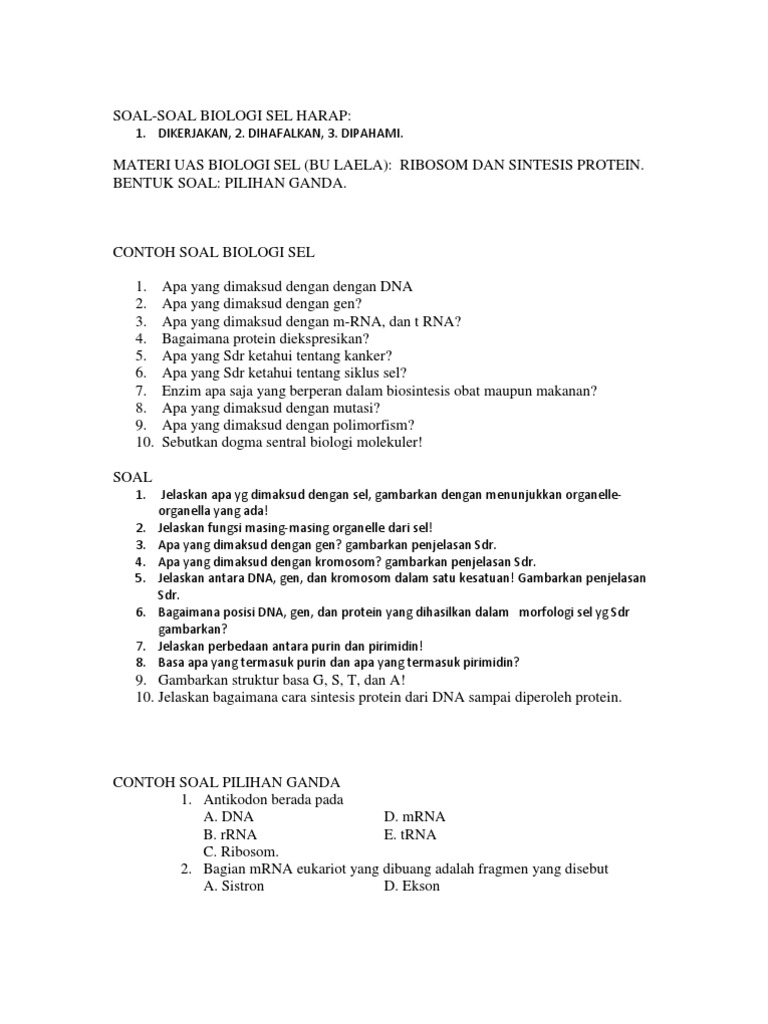 SOAL-SOAL BIOLOGI SEL HARAP:
1. DIKERJAKAN, 2. DIHAFALKAN, 3. DIPAHAMI.

MATERI UAS BIOLOGI SEL (BU LAELA): RIBOSOM DAN SINTESIS PROTEIN.
BENTUK SOAL: PILIHAN GANDA.

CONTOH SOAL BIOLOGI SEL

1. Apa yang dimaksud dengan dengan DNA
2. Apa yang dimaksud dengan gen?
3. Apa yang dimaksud dengan m-RNA, dan t RNA?
4. Bagaimana protein diekspresikan?
5. Apa yang Sdr ketahui tentang kanker?
6. Apa yang Sdr ketahui tentang siklus sel?
7. Enzim apa saja yang berperan dalam biosintesis obat maupun makanan?
8. Apa yang dimaksud dengan mutasi?
9. Apa yang dimaksud dengan polimorfism?
10. Sebutkan dogma sentral biologi molekuler!

SOAL
1. Jelaskan apa yg dimaksud dengan sel, gambarkan dengan menunjukkan organelle-organella yang ada!
2. Jelaskan fungsi masing-masing organelle dari sel!
3. Apa yang dimaksud dengan gen? gambarkan penjelasan Sdr.
4. Apa yang dimaksud dengan kromosom? gambarkan penjelasan Sdr.
5. Jelaskan antara DNA, gen, dan kromosom dalam satu kesatuan! Gambarkan penjelasan Sdr.
6. Bagaimana posisi DNA, gen, dan protein yang dihasilkan dalam morfologi sel yg Sdr gambarkan?
7. Jelaskan perbedaan antara purin dan pirimidin!
8. Basa apa yang termasuk purin dan apa yang termasuk pirimidin?
9. Gambarkan struktur basa G, S, T, dan A!
10. Jelaskan bagaimana cara sintesis protein dari DNA sampai diperoleh protein.

CONTOH SOAL PILIHAN GANDA
1. Antikodon berada pada
A. DNA
B. rRNA
C. Ribosom.
D. mRNA
E. tRNA
2. Bagian mRNA eukariot yang dibuang adalah fragmen yang disebut
A. Sistron
D. Ekson